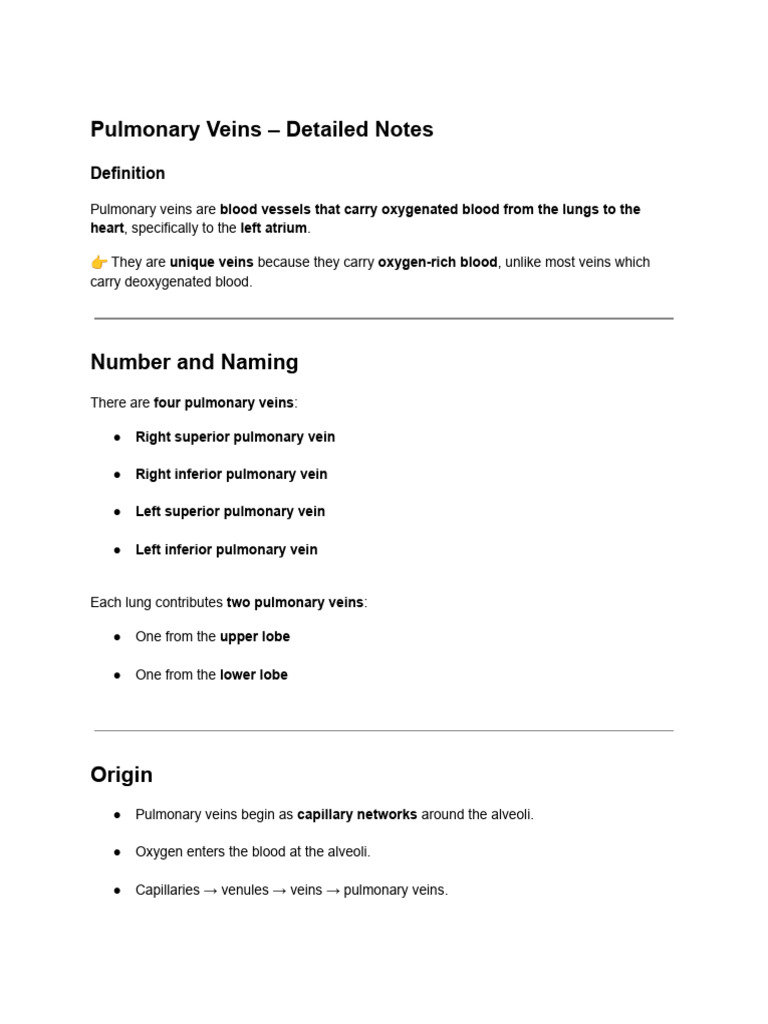 Pulmonary Veins – Detailed Notes

Definition

Pulmonary veins are blood vessels that carry oxygenated blood from the lungs to the heart, specifically to the left atrium.

👉 They are unique veins because they carry oxygen-rich blood, unlike most veins which carry deoxygenated blood.

Number and Naming

There are four pulmonary veins:

• Right superior pulmonary vein
• Right inferior pulmonary vein
• Left superior pulmonary vein
• Left inferior pulmonary vein

Each lung contributes two pulmonary veins:

• One from the upper lobe
• One from the lower lobe

Origin

• Pulmonary veins begin as capillary networks around the alveoli.
• Oxygen enters the blood at the alveoli.
• Capillaries → venules → veins → pulmonary veins.